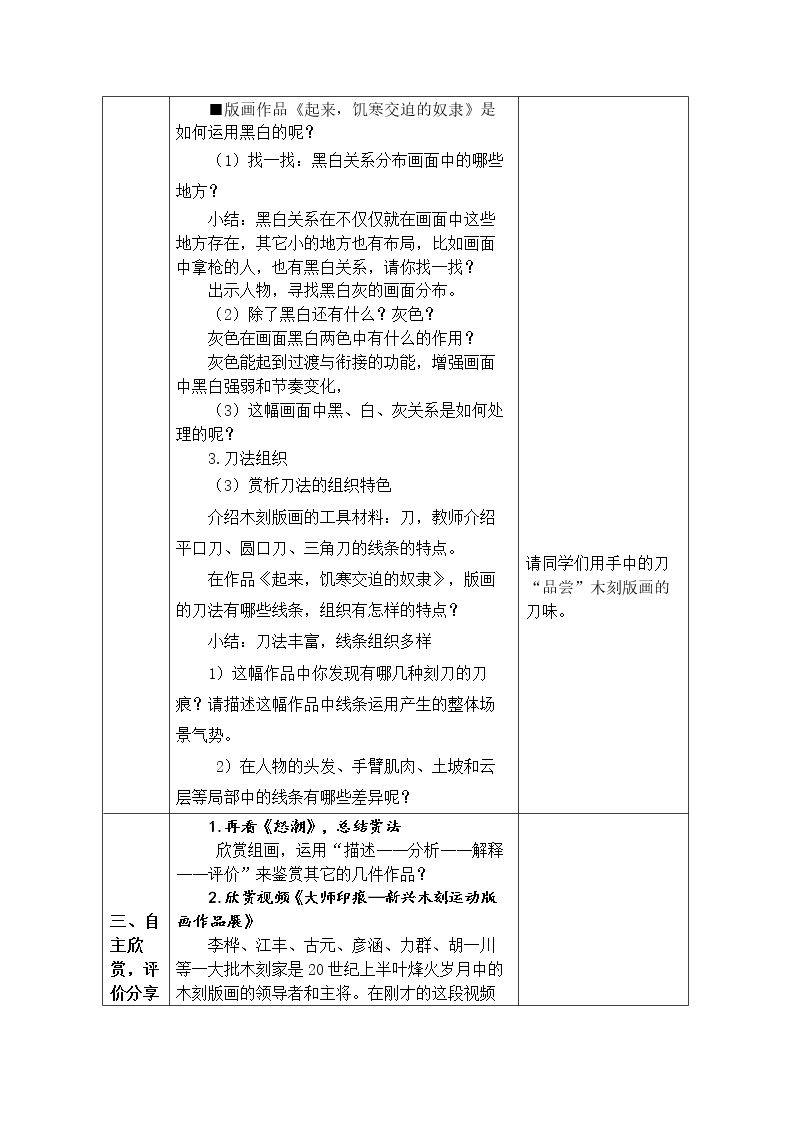 |  | ■版画作品《起来，饥寒交迫的奴隶》是如何运用黑白的呢？ （1）找一找：黑白关系分布画面中的哪些地方？ 小结：黑白关系在不仅仅就在画面中这些地方存在，其它小的地方也有布局，比如画面中拿枪的人，也有黑白关系，请你找一找？ 出示人物，寻找黑白灰的画面分布。 （2）除了黑白还有什么？灰色？ 灰色在画面黑白两色中有什么的作用？ 灰色能起到过渡与衔接的功能，增强画面中黑白强弱和节奏变化， （3）这幅画面中黑、白、灰关系是如何处理的呢？ 3.刀法组织 （3）赏析刀法的组织特色 介绍木刻版画的工具材料：刀，教师介绍平口刀、圆口刀、三角刀的线条的特点。 在作品《起来，饥寒交迫的奴隶》，版画的刀法有哪些线条，组织有怎样的特点？ 小结：刀法丰富，线条组织多样 1）这幅作品中你发现有哪几种刻刀的刀痕？请描述这幅作品中线条运用产生的整体场景气势。 2）在人物的头发、手臂肌肉、土坡和云层等局部中的线条有哪些差异呢？ | 请同学们用手中的刀“品尝”木刻版画的刀味。 |
|---|---|---|
| 三、自主欣赏，评价分享 | 1.再看《怒潮》，总结赏法 欣赏组画，运用“描述——分析——解释——评价”来鉴赏其它的几件作品？ 2.欣赏视频《大师印痕—新兴木刻运动版画作品展》 李桦、江丰、古元、彦涵、力群、胡一川等一大批木刻家是20世纪上半叶烽火岁月中的木刻版画的领导者和主将。在刚才的这段视频 |  |